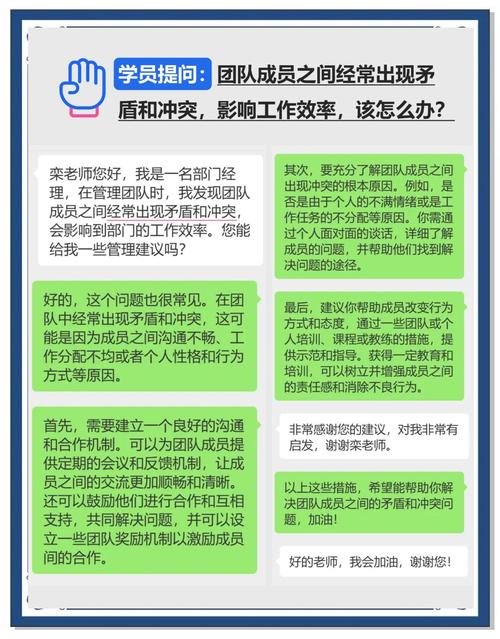 学员提问：团队成员之间经常出现矛盾和冲突，影响工作效率，该怎么办？

栾老师您好，我是一名部门经理，在管理团队时，我发现团队成员之间经常出现矛盾和冲突，会影响到部门的工作效率。您能给我一些管理建议吗？

好的，这个问题也很常见。在团队中经常出现矛盾和冲突，这可能是因为成员之间沟通不畅、工作分配不均或者个人性格和行为方式等原因。

首先，需要建立一个良好的沟通和合作机制。可以为团队成员提供定期的会议和反馈机制，让成员之间的交流更加顺畅和清晰。还可以鼓励他们进行合作和互相支持，共同解决问题，并可以设立一些团队奖励机制以激励成员间的合作。

其次，要充分了解团队成员之间出现冲突的根本原因。例如，是否是由于个人的不满情绪或是工作任务的不分配等原因。你需通过个人面对面的谈话，详细了解成员的问题，并帮助他们找到解决问题的途径。

最后，建议你帮助成员改变行为方式和态度，通过一些团队或个人培训、课程或教练的措施，提供示范和指导。获得一定教育和培训，可以树立并增强成员之间的责任感和消除不良行为。

非常感谢您的建议，对我非常有启发，谢谢栾老师。

以上这些措施，希望能帮助你解决团队成员之间的矛盾和冲突问题，加油！

好的老师，我会加油，谢谢您！